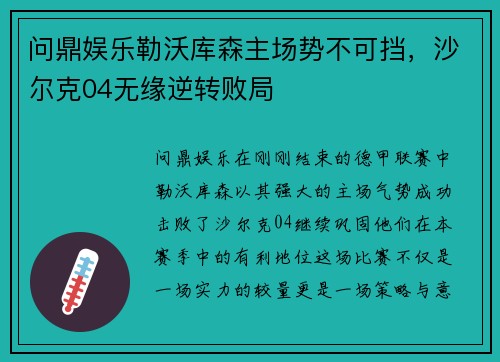 问鼎娱乐勒沃库森主场势不可挡，沙尔克04无缘逆转败局

问鼎娱乐在刚刚结束的德甲联赛中勒沃库森以其强大的主场气势成功击败了沙尔克04继续巩固他们在本赛季中的有利地位这场比赛不仅是一场实力的较量更是一场策略与意